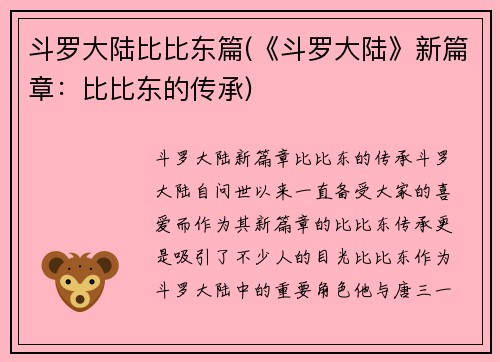 斗罗大陆比比东篇(《斗罗大陆》新篇章：比比东的传承)

斗罗大陆新篇章比比东的传承斗罗大陆自问世以来一直备受大家的喜爱而作为其新篇章的比比东传承更是吸引了不少人的目光比比东作为斗罗大陆中的重要角色他与唐三一